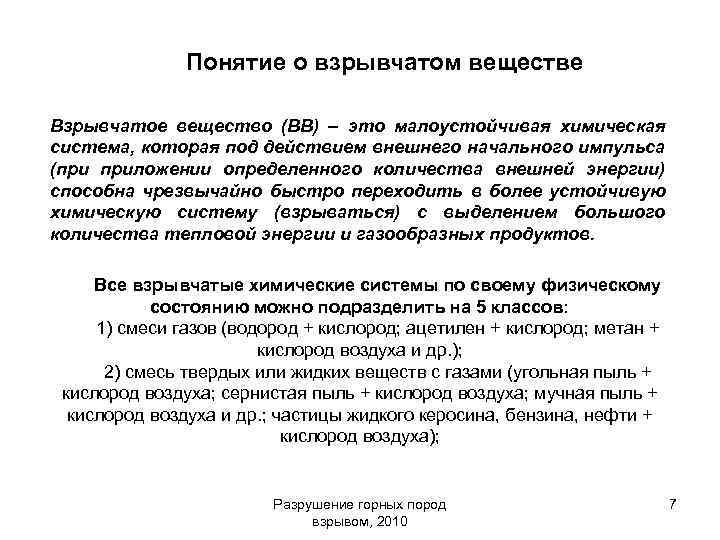 Понятие о взрывчатом веществе

Взрывчатое вещество (ВВ) – это малоустойчивая химическая система, которая под действием внешнего начального импульса (при приложении определенного количества внешней энергии) способна чрезвычайно быстро переходить в более устойчивую химическую систему (взрываться) с выделением большого количества тепловой энергии и газообразных продуктов.

Все взрывчатые химические системы по своему физическому состоянию можно подразделить на 5 классов:

1) смеси газов (водород + кислород; ацетилен + кислород; метан + кислород воздуха и др.);

2) смесь твердых или жидких веществ с газами (угольная пыль + кислород воздуха; сернистая пыль + кислород воздуха; мучная пыль + кислород воздуха и др.; частицы жидкого керосина, бензина, нефти + кислород воздуха);

Разрушение горных пород взрывом, 2010

7